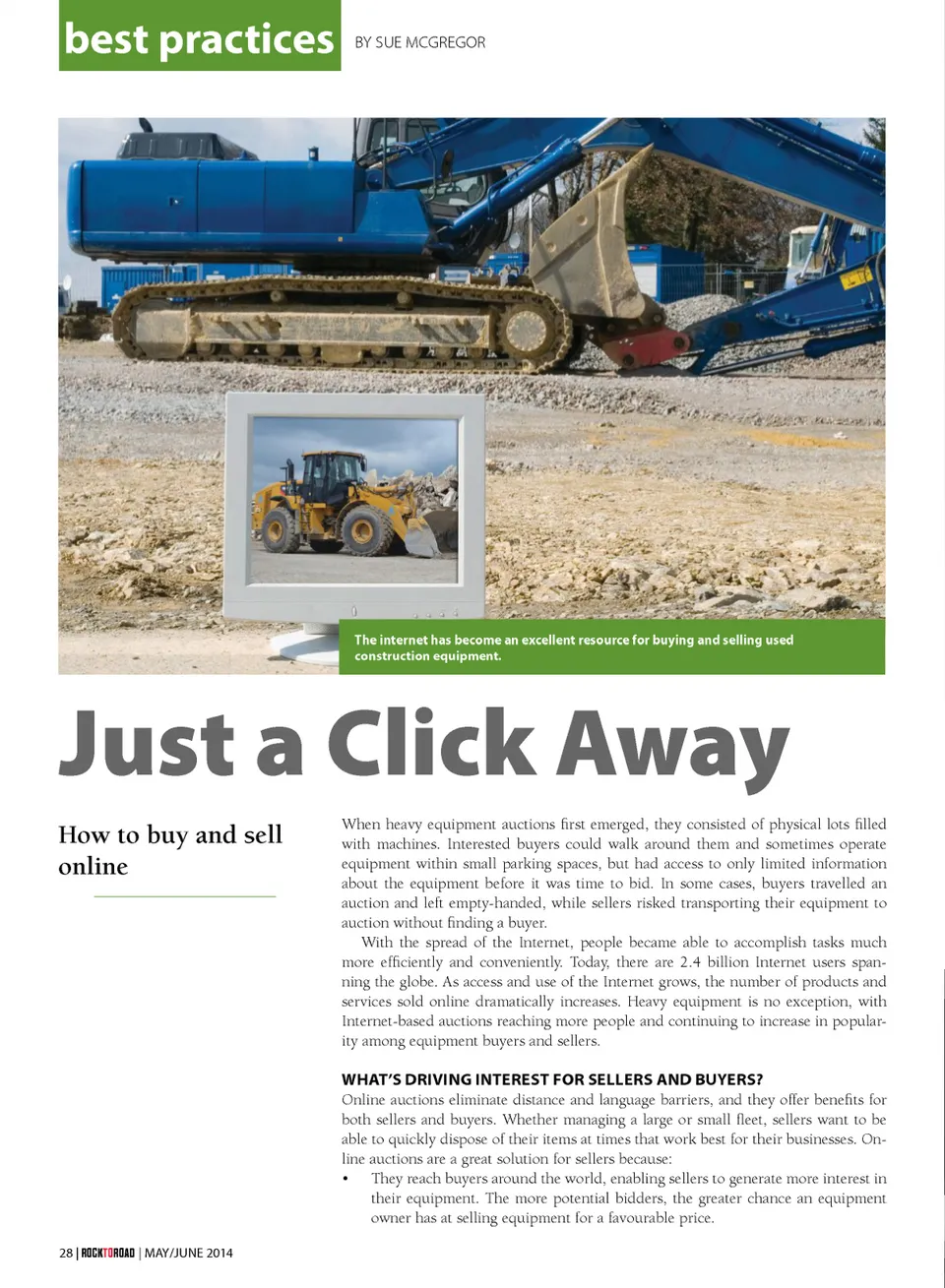 best practices BY SUE MCGREGOR

The internet has become an excellent resource for buying and selling used construction equipment.

Just a Click Away

How to buy and sell online

When heavy equipment auctions first emerged, they consisted of physical lots filled with machines. Interested buyers could walk around them and sometimes operate equipment within small parking spaces, but had access to only limited information about the equipment before it was time to bid. In some cases, buyers travelled an auction and left empty-handed, while sellers risked transporting their equipment to auction without finding a buyer.

With the spread of the Internet, people became able to accomplish tasks much more efficiently and conveniently. Today, there are 2.4 billion Internet users spanning the globe. As access and use of the Internet grows, the number of products and services sold online dramatically increases. Heavy equipment is no exception, with Internet-based auctions reaching more people and continuing to increase in popularity among equipment buyers and sellers.

WHAT'S DRIVING INTEREST FOR SELLERS AND BUYERS?

Online auctions eliminate distance and language barriers, and they offer benefits for both sellers and buyers. Whether managing a large or small fleet, sellers want to be able to quickly dispose of their items at times that work best for their businesses. Online auctions are a great solution for sellers because:

• They reach buyers around the world, enabling sellers to generate more interest in their equipment. The more potential bidders, the greater chance an equipment owner has at selling equipment for a favourable price.

28 | ROCKTOROAD | MAY/JUNE 2014